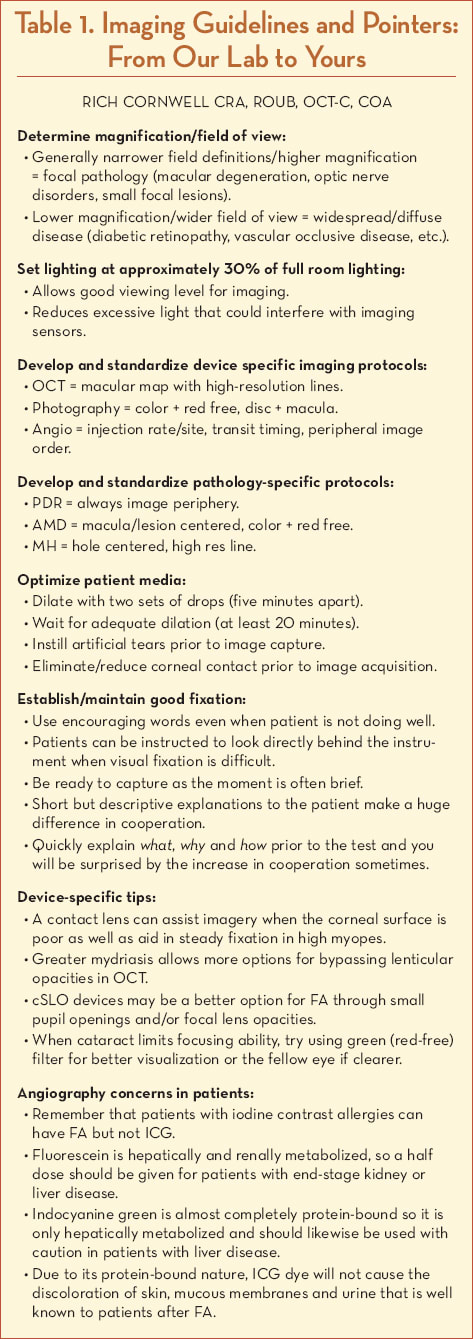 Table 1. Imaging Guidelines and Pointers: From Our Lab to Yours

RICH CORNWELL CRA, ROUB, OCT-C, COA

Determine magnification/field of view:
• Generally narrower field definitions/higher magnification = focal pathology (macular degeneration, optic nerve disorders, small focal lesions).
• Lower magnification/wider field of view = widespread/diffuse disease (diabetic retinopathy, vascular occlusive disease, etc.).

Set lighting at approximately 30% of full room lighting:
• Allows good viewing level for imaging.
• Reduces excessive light that could interfere with imaging sensors.

Develop and standardize device specific imaging protocols:
• OCT = macular map with high-resolution lines.
• Photography = color + red free, disc + macula.
• Angio = injection rate/site, transit timing, peripheral image order.

Develop and standardize pathology-specific protocols:
• PDR = always image periphery.
• AMD = macula/lesion centered, color + red free.
• MH = hole centered, high res line.

Optimize patient media:
• Dilate with two sets of drops (five minutes apart).
• Wait for adequate dilation (at least 20 minutes).
• Instill artificial tears prior to image capture.
• Eliminate/reduce corneal contact prior to image acquisition.

Establish/maintain good fixation:
• Use encouraging words even when patient is not doing well.
• Patients can be instructed to look directly behind the instrument when visual fixation is difficult.
• Be ready to capture as the moment is often brief.
• Short but descriptive explanations to the patient make a huge difference in cooperation.
• Quickly explain what, why and how prior to the test and you will be surprised by the increase in cooperation sometimes.

Device-specific tips:
• A contact lens can assist imagery when the corneal surface is poor as well as aid in steady fixation in high myopes.
• Greater mydriasis allows more options for bypassing lenticular opacities in OCT.
• cSLO devices may be a better option for FA through small pupil openings and/or focal lens opacities.
• When cataract limits focusing ability, try using green (red-free) filter for better visualization or the fellow eye if clearer.

Angiography concerns in patients:
• Remember that patients with iodine contrast allergies can have FA but not ICG.
• Fluorescein is hepatically and renally metabolized, so a half dose should be given for patients with end-stage kidney or liver disease.
• Indocyanine green is almost completely protein-bound so it is only hepatically metabolized and should likewise be used with caution in patients with liver disease.
• Due to its protein-bound nature, ICG dye will not cause the discoloration of skin, mucous membranes and urine that is well known to patients after FA.